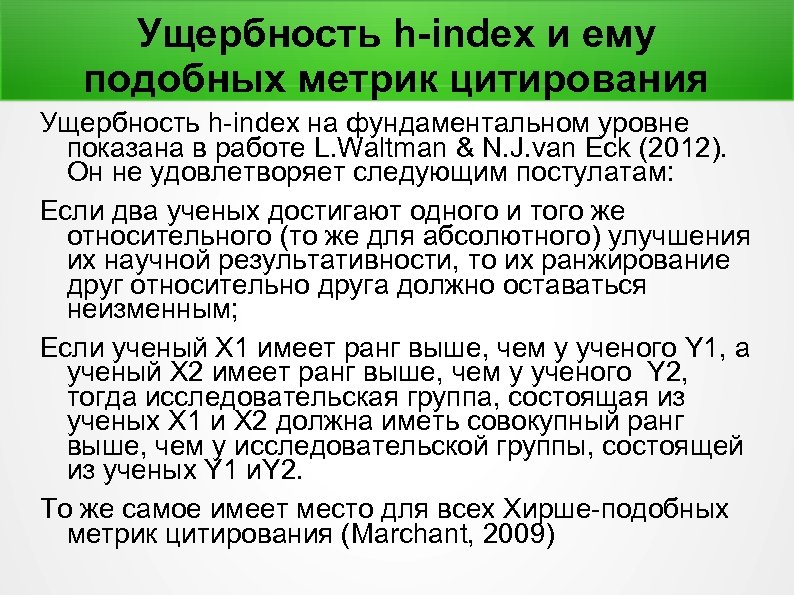 Ущербность h-index и ему подобных метрик цитирования

Ущербность h-index на фундаментальном уровне показана в работе L.Waltman & N.J.van Eck (2012). Он не удовлетворяет следующим постулатам:

Если два ученых достигают одного и того же относительного (то же для абсолютного) улучшения их научной результативности, то их ранжирование друг относительно друга должно оставаться неизменным;

Если ученый X1 имеет ранг выше, чем у ученого Y1, а ученый X2 имеет ранг выше, чем у ученого  Y2, тогда исследовательская группа, состоящая из ученых X1 и X2 должна иметь совокупный ранг выше, чем у исследовательской группы, состоящей из ученых Y1 иY2.

То же самое имеет место для всех Хирше-подобных метрик цитирования (Marchant, 2009)